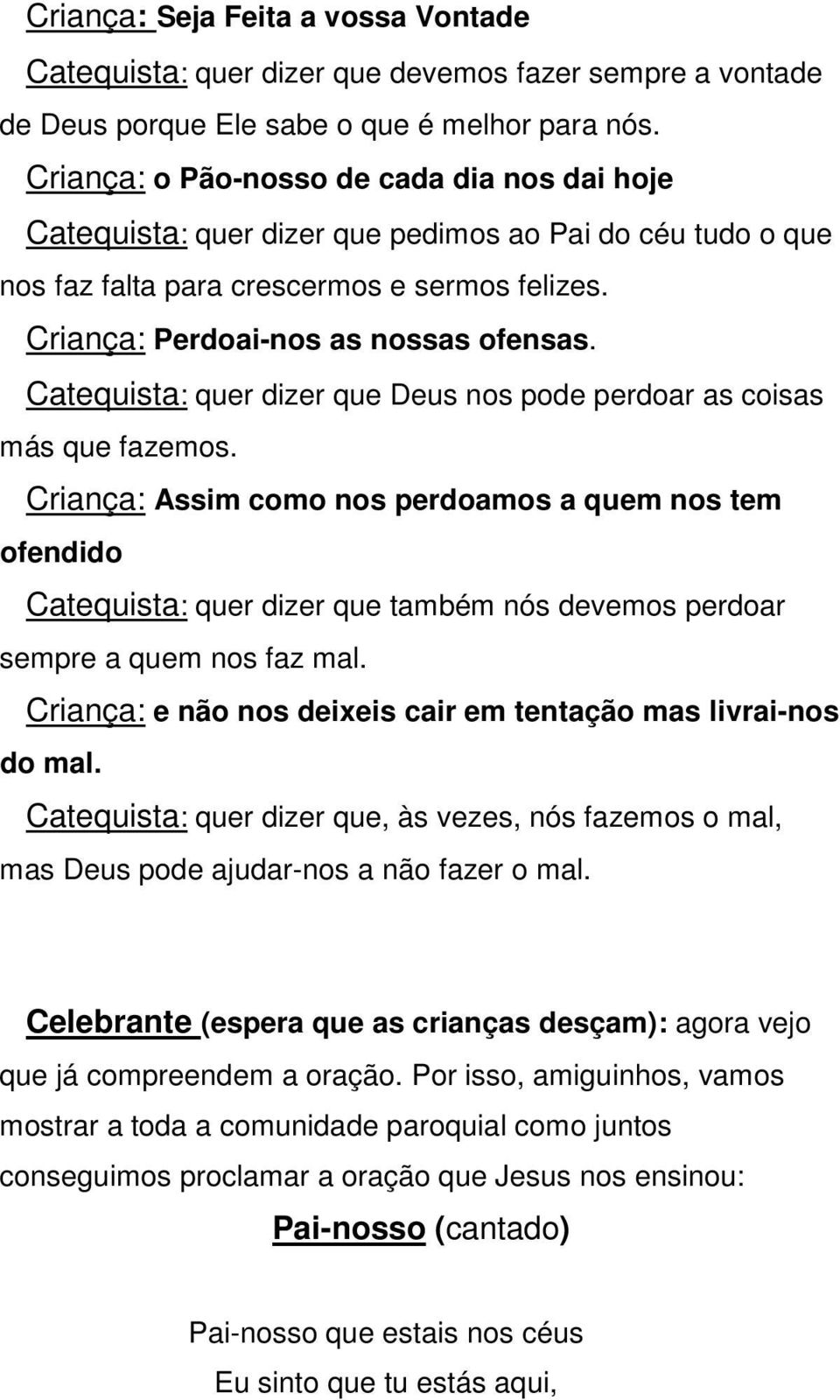 Criança: Seja Feita a vossa Vontade

Catequista: quer dizer que devemos fazer sempre a vontade de Deus porque Ele sabe o que é melhor para nós.

Criança: o Pão-nosso de cada dia nos dai hoje

Catequista: quer dizer que pedimos ao Pai do céu tudo o que nos faz falta para crescermos e sermos felizes.

Criança: Perdoai-nos as nossas ofensas.

Catequista: quer dizer que Deus nos pode perdoar as coisas más que fazemos.

Criança: Assim como nos perdoamos a quem nos tem ofendido

Catequista: quer dizer que também nós devemos perdoar sempre a quem nos faz mal.

Criança: e não nos deixeis cair em tentação mas livrai-nos do mal.

Catequista: quer dizer que, às vezes, nós fazemos o mal, mas Deus pode ajudar-nos a não fazer o mal.

Celebrante (espera que as crianças desçam): agora vejo que já compreendem a oração. Por isso, amiguinhos, vamos mostrar a toda a comunidade paroquial como juntos conseguimos proclamar a oração que Jesus nos ensinou:

Pai-nosso (cantado)

Pai-nosso que estais nos céus
Eu sinto que tu estás aqui,